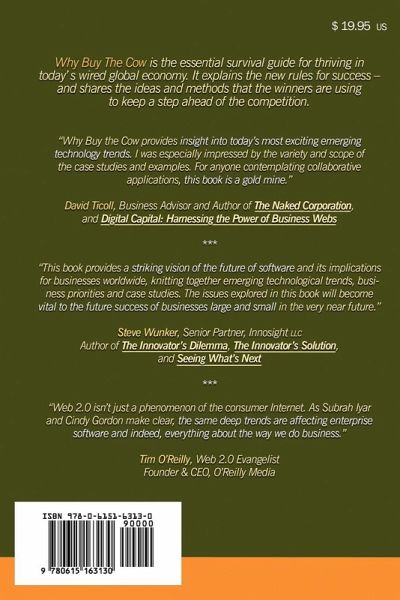 $ 19.95 US

Why Buy The Cow is the essential survival guide for thriving in today's wired global economy. It explains the new rules for success – and shares the ideas and methods that the winners are using to keep a step ahead of the competition.

"Why Buy the Cow provides insight into today's most exciting emerging technology trends. I was especially impressed by the variety and scope of the case studies and examples. For anyone contemplating collaborative applications, this book is a gold mine."

David Ticoll, Business Advisor and Author of The Naked Corporation, and Digital Capital: Harnessing the Power of Business Webs

***

"This book provides a striking vision of the future of software and its implications for businesses worldwide, knitting together emerging technological trends, business priorities and case studies. The issues explored in this book will become vital to the future success of businesses large and small in the very near future."

Steve Wunker, Senior Partner, Innosight LLC
Author of The Innovator's Dilemma, The Innovator's Solution, and Seeing What's Next

***

"Web 2.0 isn't just a phenomenon of the consumer Internet. As Subrah Iyar and Cindy Gordon make clear, the same deep trends are affecting enterprise software and indeed, everything about the way we do business."

Tim O'Reilly, Web 2.0 Evangelist
Founder & CEO, O'Reilly Media

ISBN 978-0-6151-6313-0
90000
9 780615 163130